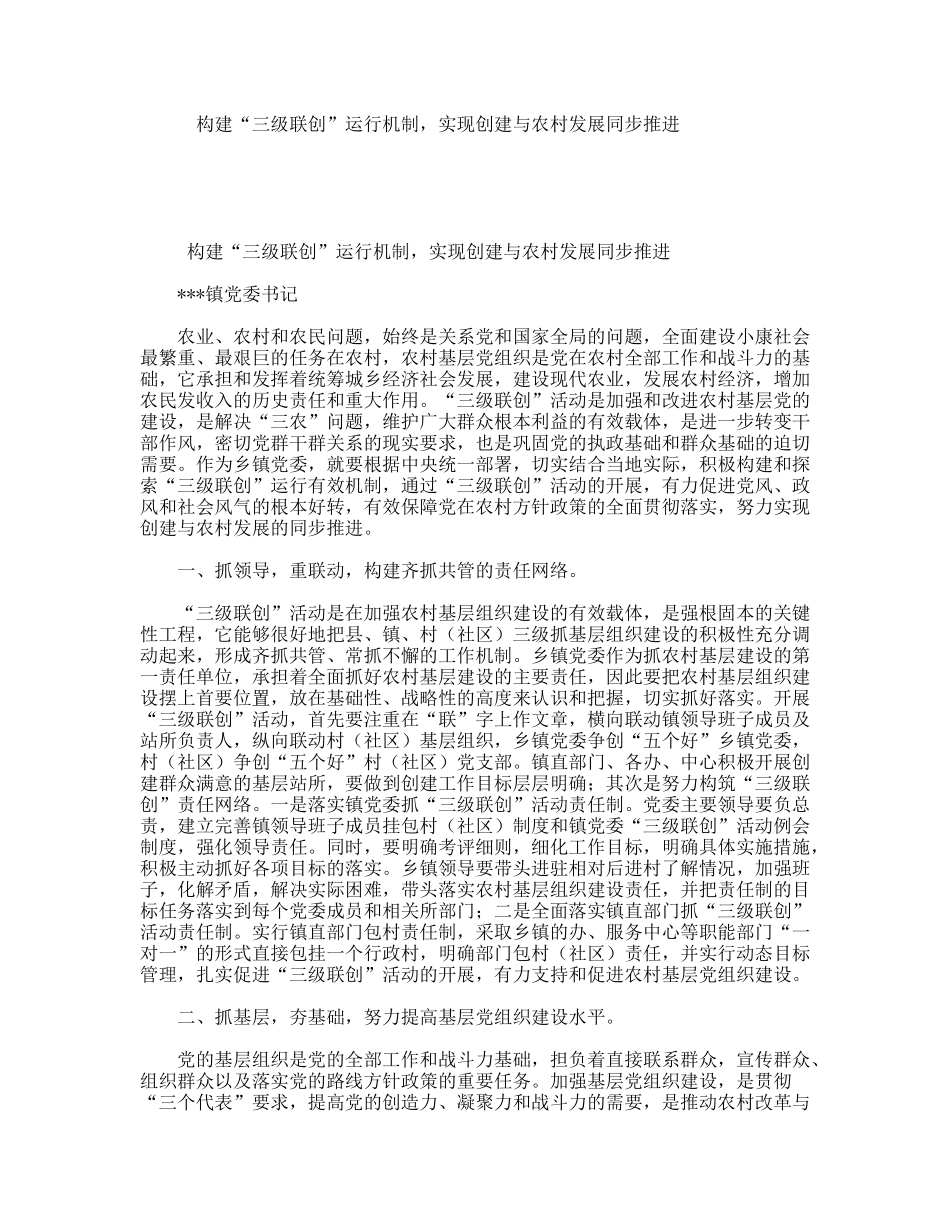 构建“三级联创”运行机制，实现创建与农村发展同步推进

构建“三级联创”运行机制，实现创建与农村发展同步推进

***镇党委书记

农业、农村和农民问题，始终是关系党和国家全局的问题，全面建设小康社会最繁重、最艰巨的任务在农村，农村基层党组织是党在农村全部工作和战斗力的基础，它承担和发挥着统筹城乡经济社会发展，建设现代农业，发展农村经济，增加农民发收入的历史责任和重大作用。“三级联创”活动是加强和改进农村基层党的建设，是解决“三农”问题，维护广大群众根本利益的有效载体，是进一步转变干部作风，密切党群干群关系的现实要求，也是巩固党的执政基础和群众基础的迫切需要。作为乡镇党委，就要根据中央统一部署，切实结合当地实际，积极构建和探索“三级联创”运行有效机制，通过“三级联创”活动的开展，有力促进党风、政风和社会风气的根本好转，有效保障党在农村方针政策的全面贯彻落实，努力实现创建与农村发展的同步推进。

一、抓领导，重联动，构建齐抓共管的责任网络。

“三级联创”活动是在加强农村基层组织建设的有效载体，是强根固本的关键性工程，它能够很好地把县、镇、村（社区）三级抓基层组织建设的积极性充分调动起来，形成齐抓共管、常抓不懈的工作机制。乡镇党委作为抓农村基层建设的第一责任单位，承担着全面抓好农村基层建设的主要责任，因此要把农村基层组织建设摆上首要位置，放在基础性、战略性的高度来认识和把握，切实抓好落实。开展“三级联创”活动，首先要注重在“联”字上作文章，横向联动镇领导班子成员及站所负责人，纵向联动村（社区）基层组织，乡镇党委争创“五个好”乡镇党委，村（社区）争创“五个好”村（社区）党支部。镇直部门、各办、中心积极开展创建群众满意的基层站所，要做到创建工作目标层层明确；其次是努力构筑“三级联创”责任网络。一是落实镇党委抓“三级联创”活动责任制。党委主要领导要负总责，建立完善镇领导班子成员挂包村（社区）制度和镇党委“三级联创”活动例会制度，强化领导责任。同时，要明确考评细则，细化工作目标，明确具体实施措施，积极主动抓好各项目标的落实。乡镇领导要带头进驻相对后进村了解情况，加强班子，化解矛盾，解决实际困难，带头落实农村基层组织建设责任，并把责任制的目标任务落实到每个党委成员和相关所部门；二是全面落实镇直部门抓“三级联创”活动责任制。实行镇直部门包村责任制，采取乡镇的办、服务中心等职能部门“一对一”的形式直接包挂一个行政村，明确部门包村（社区）责任，并实行动态目标管理，扎实促进“三级联创”活动的开展，有力支持和促进农村基层党组织建设。

二、抓基层，夯基础，努力提高基层党组织建设水平。

党的基层组织是党的全部工作和战斗力基础，担负着直接联系群众，宣传群众、组织群众以及落实党的路线方针政策的重要任务。加强基层党组织建设，是贯彻“三个代表”要求，提高党的创造力、凝聚力和战斗力的需要，是推动农村改革与